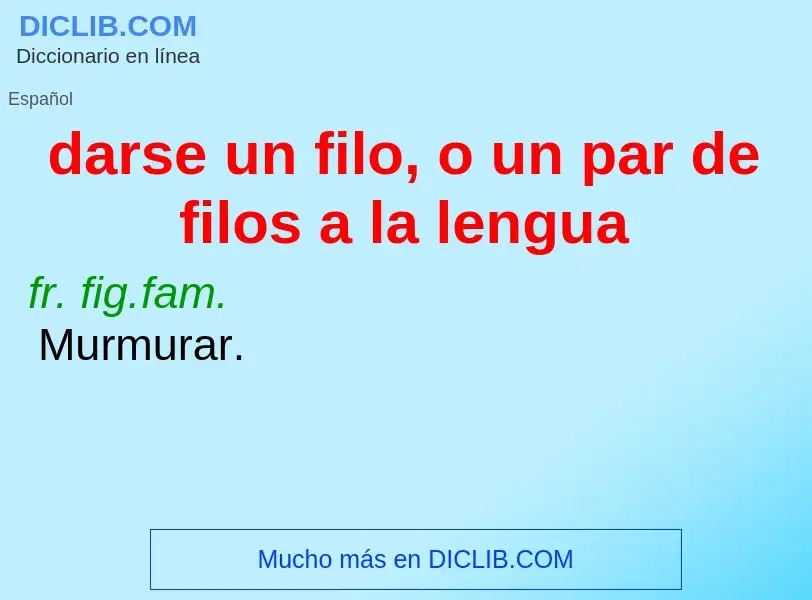 DICLIB.COM
Diccionario en línea

Español

darse un filo, o un par de filos a la lengua

fr. fig.fam.
Murmurar.

Mucho más en DICLIB.COM